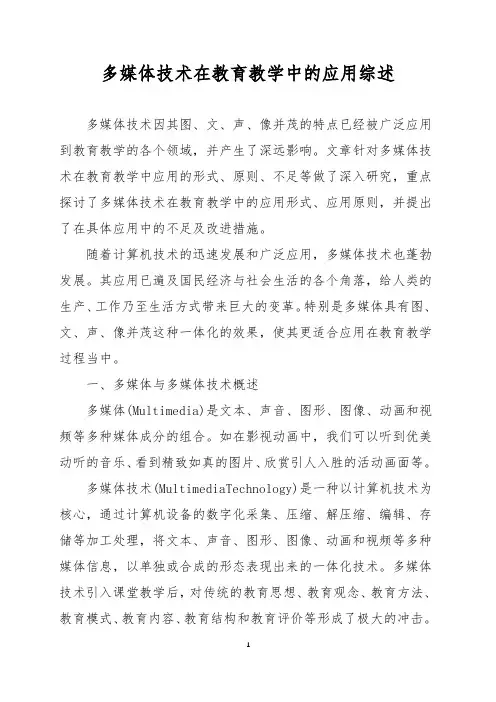 多媒体技术在教育教学中的应用综述

多媒体技术因其图、文、声、像并茂的特点已经被广泛应用到教育教学的各个领域，并产生了深远影响。文章针对多媒体技术在教育教学中应用的形式、原则、不足等做了深入研究，重点探讨了多媒体技术在教育教学中的应用形式、应用原则，并提出了在具体应用中的不足及改进措施。

随着计算机技术的迅速发展和广泛应用，多媒体技术也蓬勃发展。其应用已遍及国民经济与社会生活的各个角落，给人类的生产、工作乃至生活方式带来巨大的变革。特别是多媒体具有图、文、声、像并茂这种一体化的效果，使其更适合应用在教育教学过程当中。

一、多媒体与多媒体技术概述

多媒体(Multimedia)是文本、声音、图形、图像、动画和视频等多种媒体成分的组合。如在影视动画中，我们可以听到优美动听的音乐、看到精致如真的图片、欣赏引人入胜的活动画面等。

多媒体技术(MultimediaTechnology)是一种以计算机技术为核心，通过计算机设备的数字化采集、压缩、解压缩、编辑、存储等加工处理，将文本、声音、图形、图像、动画和视频等多种媒体信息，以单独或合成的形态表现出来的一体化技术。多媒体技术引入课堂教学后，对传统的教育思想、教育观念、教育方法、教育模式、教育内容、教育结构和教育评价等形成了极大的冲击。

1